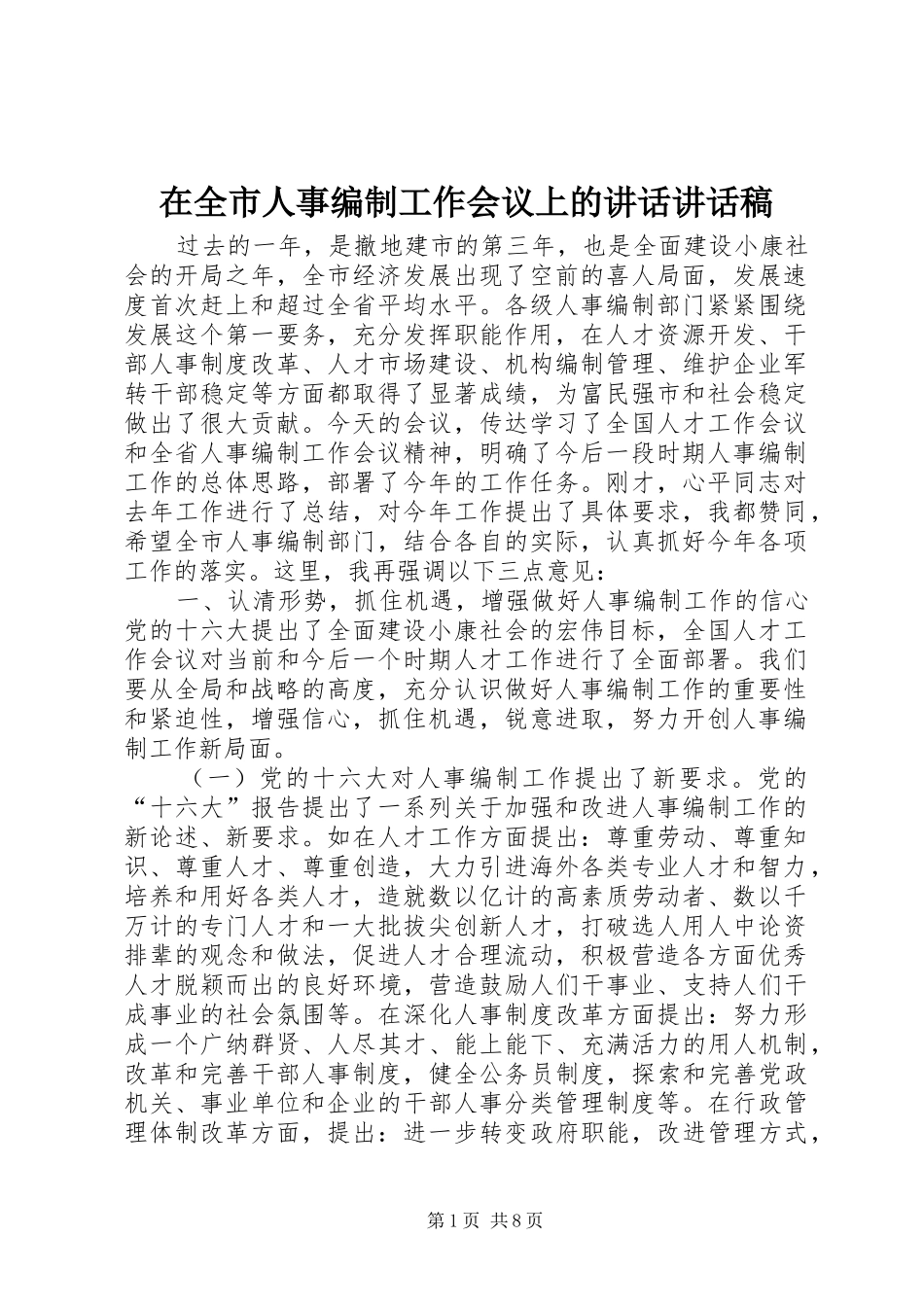 在全市人事编制工作会议上的讲话讲话稿

过去的一年，是撤地建市的第三年，也是全面建设小康社会的开局之年，全市经济发展出现了空前的喜人局面，发展速度首次赶上和超过全省平均水平。各级人事编制部门紧紧围绕发展这个第一要务，充分发挥职能作用，在人才资源开发、干部人事制度改革、人才市场建设、机构编制管理、维护企业军转干部稳定等方面都取得了显著成绩，为富民强市和社会稳定做出了很大贡献。今天的会议，传达学习了全国人才工作会议和全省人事编制工作会议精神，明确了今后一段时期人事编制工作的总体思路，部署了今年的工作任务。刚才，心平同志对去年工作进行了总结，对今年工作提出了具体要求，我都赞同，希望全市人事编制部门，结合各自的实际，认真抓好今年各项工作的落实。这里，我再强调以下三点意见：

一、认清形势，抓住机遇，增强做好人事编制工作的信心党的十六大提出了全面建设小康社会的宏伟目标，全国人才工作会议对当前和今后一个时期人才工作进行了全面部署。我们要从全局和战略的高度，充分认识做好人事编制工作的重要性和紧迫性，增强信心，抓住机遇，锐意进取，努力开创人事编制工作新局面。

（一）党的十六大对人事编制工作提出了新要求。党的“十六大”报告提出了一系列关于加强和改进人事编制工作的新论述、新要求。如在人才工作方面提出：尊重劳动、尊重知识、尊重人才、尊重创造，大力引进海外各类专业人才和智力，培养和用好各类人才，造就数以亿计的高素质劳动者、数以千万计的专门人才和一大批拔尖创新人才，打破选人用人中论资排辈的观念和做法，促进人才合理流动，积极营造各方面优秀人才脱颖而出的良好环境，营造鼓励人们干事业、支持人们干成事业的社会氛围等。在深化人事制度改革方面提出：努力形成一个广纳群贤、人尽其才、能上能下、充满活力的用人机制，改革和完善干部人事制度，健全公务员制度，探索和完善党政机关、事业单位和企业的干部人事分类管理制度等。在行政管理体制改革方面，提出：进一步转变政府职能，改进管理方式，

第1页 共8页